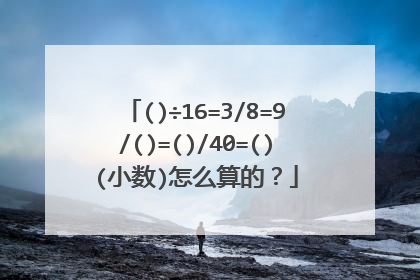 「()÷16=3/8=9/()=()/40=()(小数)怎么算的？」